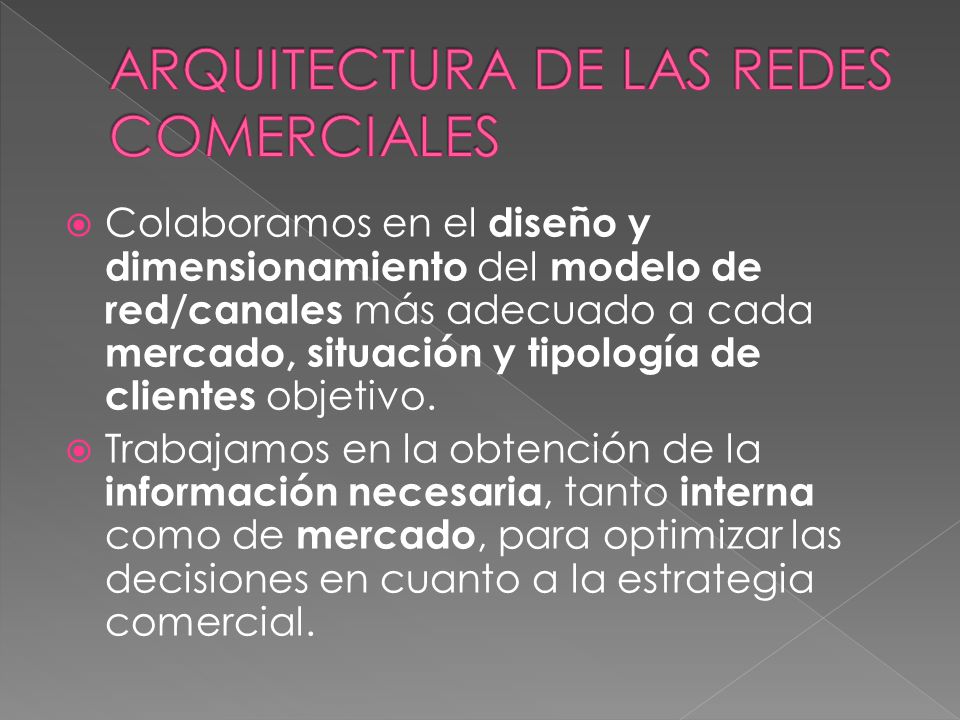 ARQUITECTURA DE LAS REDES COMERCIALES

Colaboramos en el diseño y dimensionamiento del modelo de red/canales más adecuado a cada mercado, situación y tipología de clientes objetivo.

Trabajamos en la obtención de la información necesaria, tanto interna como de mercado, para optimizar las decisiones en cuanto a la estrategia comercial.